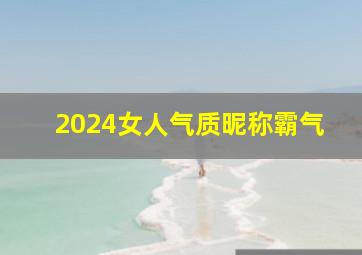 2024女人气质昵称霸气